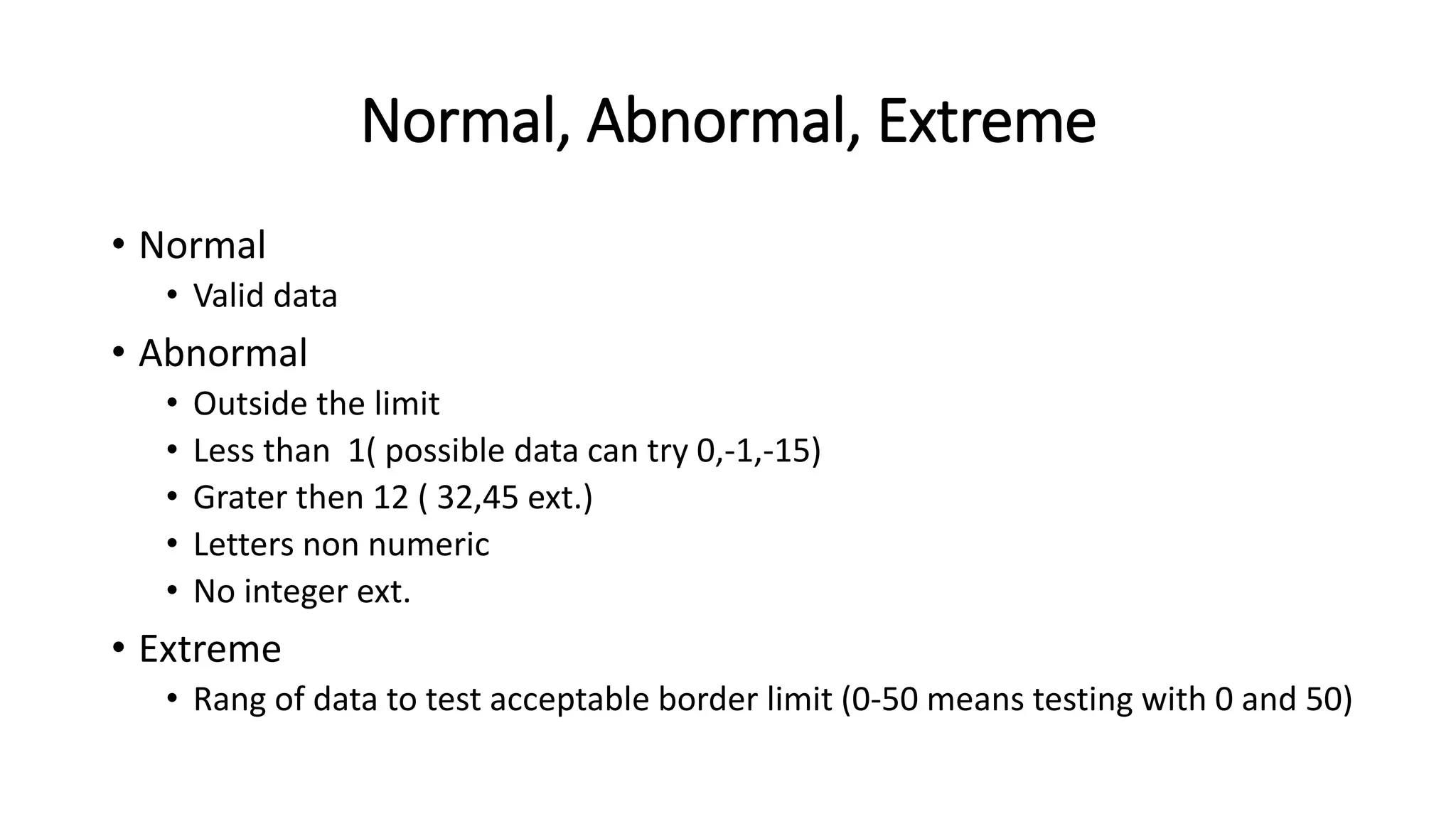 Normal, Abnormal, Extreme

• Normal
  • Valid data
• Abnormal
  • Outside the limit
  • Less than 1( possible data can try 0,-1,-15)
  • Grater then 12 ( 32,45 ext.)
  • Letters non numeric
  • No integer ext.
• Extreme
  • Rang of data to test acceptable border limit (0-50 means testing with 0 and 50)